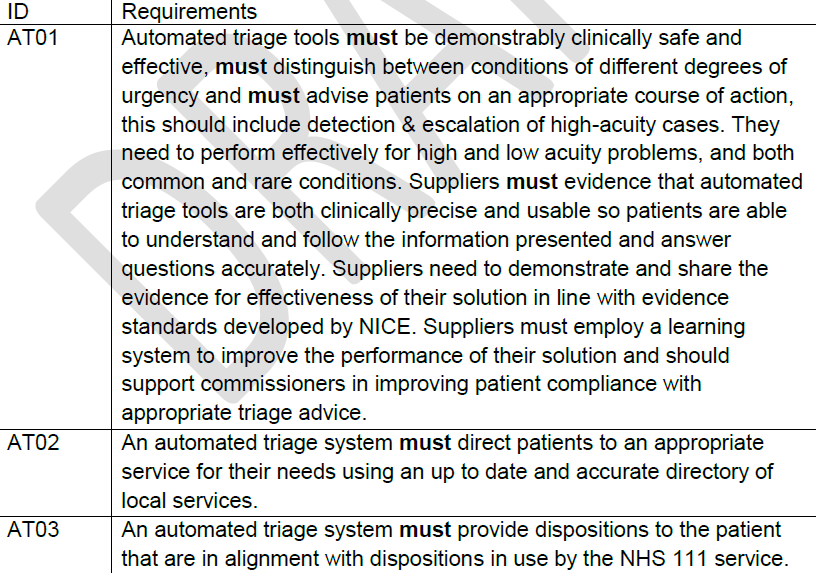 | ID | Requirements |
|---|---|
| AT01 | Automated triage tools **must** be demonstrably clinically safe and effective, **must** distinguish between conditions of different degrees of urgency and **must** advise patients on an appropriate course of action, this should include detection & escalation of high-acuity cases. They need to perform effectively for high and low acuity problems, and both common and rare conditions. Suppliers **must** evidence that automated triage tools are both clinically precise and usable so patients are able to understand and follow the information presented and answer questions accurately. Suppliers need to demonstrate and share the evidence for effectiveness of their solution in line with evidence standards developed by NICE. Suppliers must employ a learning system to improve the performance of their solution and should support commissioners in improving patient compliance with appropriate triage advice. |
| AT02 | An automated triage system **must** direct patients to an appropriate service for their needs using an up to date and accurate directory of local services. |
| AT03 | An automated triage system **must** provide dispositions to the patient that are in alignment with dispositions in use by the NHS 111 service. |

DRAFT